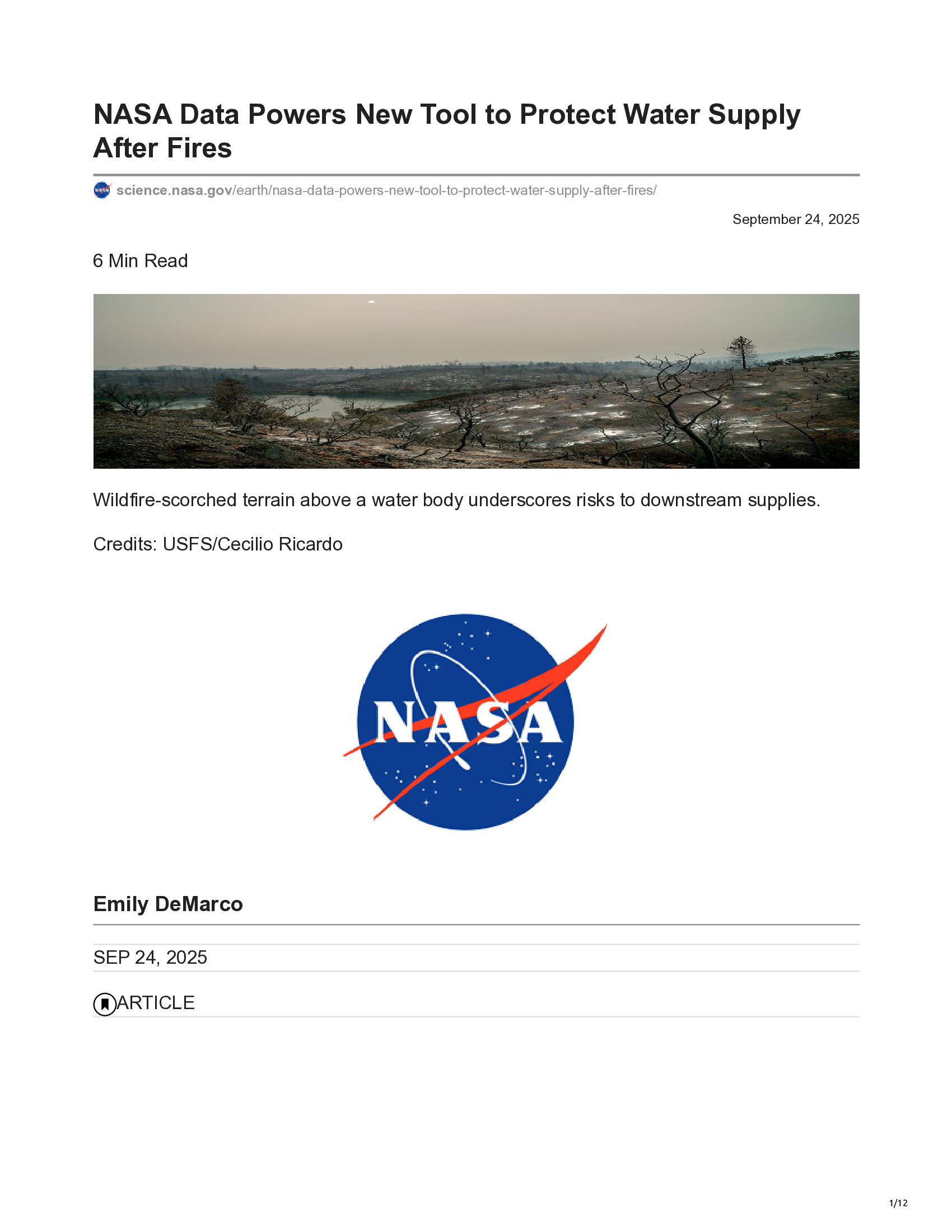 NASA Data Powers New Tool to Protect Water Supply After Fires

science.nasa.gov/earth/nasa-data-powers-new-tool-to-protect-water-supply-after-fires/

September 24, 2025

6 Min Read

Wildfire-scorched terrain above a water body underscores risks to downstream supplies.

Credits: USFS/Cecilio Ricardo

NASA

Emily DeMarco

SEP 24, 2025

ARTICLE

1/12